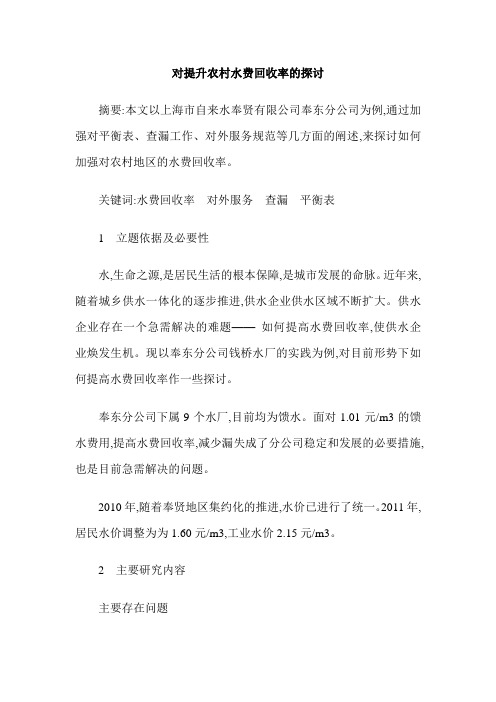 对提升农村水费回收率的探讨

摘要:本文以上海市自来水奉贤有限公司奉东分公司为例,通过加强对平衡表、查漏工作、对外服务规范等几方面的阐述,来探讨如何加强对农村地区的水费回收率。

关键词:水费回收率　对外服务　查漏　平衡表

1　立题依据及必要性

水,生命之源,是居民生活的根本保障,是城市发展的命脉。近年来,随着城乡供水一体化的逐步推进,供水企业供水区域不断扩大。供水企业存在一个急需解决的难题—— 如何提高水费回收率,使供水企业焕发生机。现以奉东分公司钱桥水厂的实践为例,对目前形势下如何提高水费回收率作一些探讨。

奉东分公司下属 9 个水厂,目前均为馈水。面对 1.01 元/m3 的馈水费用,提高水费回收率,减少漏失成了分公司稳定和发展的必要措施,也是目前急需解决的问题。

2010 年,随着奉贤地区集约化的推进,水价已进行了统一。2011 年,居民水价调整为为 1.60 元/m3,工业水价 2.15 元/m3。

2　主要研究内容

主要存在问题